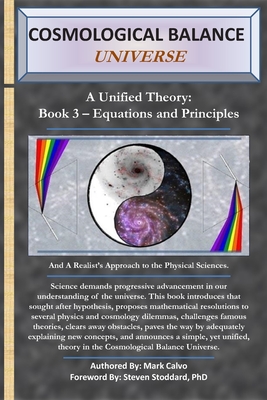 COSMOLOGICAL BALANCE
UNIVERSE

A Unified Theory:
Book 3 – Equations and Principles

And A Realist's Approach to the Physical Sciences.

Science demands progressive advancement in our understanding of the universe. This book introduces that sought after hypothesis, proposes mathematical resolutions to several physics and cosmology dilemmas, challenges famous theories, clears away obstacles, paves the way by adequately explaining new concepts, and announces a simple, yet unified, theory in the Cosmological Balance Universe.

Authored By: Mark Calvo
Foreword By: Steven Stoddard, PhD